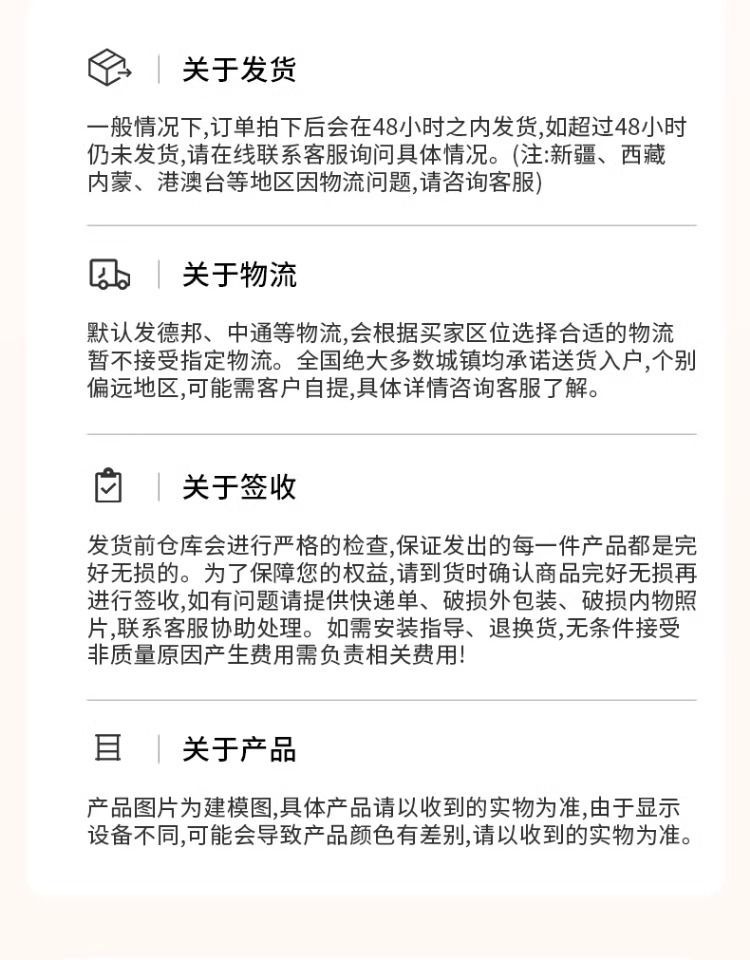 关于发货

一般情况下,订单拍下后会在48小时之内发货,如超过48小时仍未发货,请在线联系客服询问具体情况。(注:新疆、西藏内蒙、港澳台等地区因物流问题,请咨询客服)

关于物流

默认发德邦、中通等物流,会根据买家区位选择合适的物流暂不接受指定物流。全国绝大多数城镇均承诺送货入户,个别偏远地区,可能需客户自提,具体详情咨询客服了解。

关于签收

发货前仓库会进行严格的检查,保证发出的每一件产品都是完好无损的。为了保障您的权益,请到货时确认商品完好无损再进行签收,如有问题请提供快递单、破损外包装、破损内物照片,联系客服协助处理。如需安装指导、退换货,无条件接受非质量原因产生费用需负责相关费用!

关于产品

产品图片为建模图,具体产品请以收到的实物为准,由于显示设备不同,可能会导致产品颜色有差别,请以收到的实物为准。